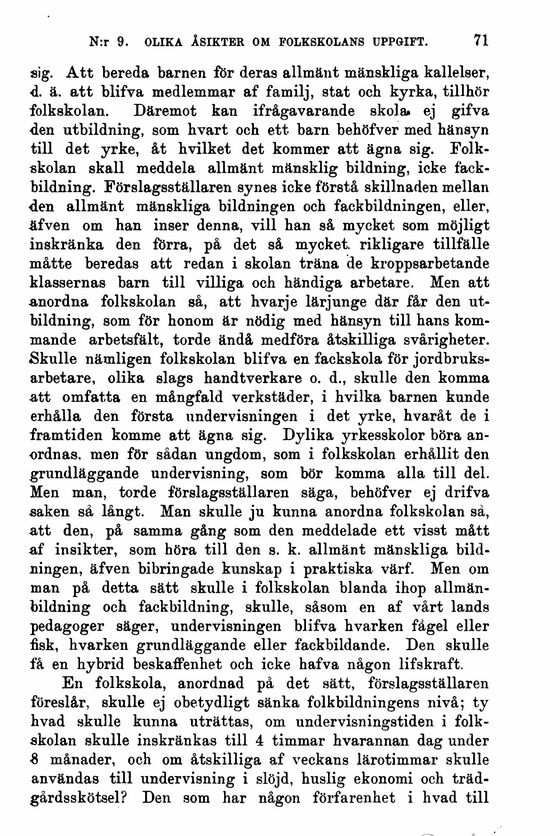 N:r 9. OLIKA ÅSIKTER OM FOLKSKOLANS UPPGIFT. 71

sig. Att bereda barnen för deras allmänt mänskliga kallelser, d. ä. att blifva medlemmar af familj, stat och kyrka, tillhör folkskolan. Däremot kan ifrågavarande skola ej gifva den utbildning, som hvart och ett barn behöfver med hänsyn till det yrke, åt hvilket det kommer att ägna sig. Folkskolan skall meddela allmänt mänsklig bildning, icke fackbildning. Förslagsställaren synes icke förstå skillnaden mellan den allmänt mänskliga bildningen och fackbildningen, eller, äfven om han inser denna, vill han så mycket som möjligt inskränka den förra, på det så mycket rikligare tillfälle måtte beredas att redan i skolan träna de kroppsarbetande klassernas barn till villiga och händiga arbetare. Men att anordna folkskolan så, att hvarje lärjunge där får den utbildning, som för honom är nödig med hänsyn till hans kommande arbetsfält, torde ändå medföra åtskilliga svårigheter. Skulle nämligen folkskolan blifva en fackskola för jordbruksarbetare, olika slags handtverkare o. d., skulle den komma att omfatta en mångfald verkstäder, i hvilka barnen kunde erhålla den första undervisningen i det yrke, hvaråt de i framtiden komme att ägna sig. Dylika yrkesskolor böra anordnas, men för sådan ungdom, som i folkskolan erhållit den grundläggande undervisning, som bör komma alla till del. Men man, torde förslagsställaren säga, behöfver ej drifva saken så långt. Man skulle ju kunna anordna folkskolan så, att den, på samma gång som den meddelade ett visst mått af insikter, som höra till den s. k. allmänt mänskliga bildningen, äfven bibringade kunskap i praktiska värf. Men om man på detta sätt skulle i folkskolan blanda ihop allmänbildning och fackbildning, skulle, såsom en af vårt lands pedagoger säger, undervisningen blifva hvarken fågel eller fisk, hvarken grundläggande eller fackbildande. Den skulle få en hybrid beskaffenhet och icke hafva någon lifskraft.

En folkskola, anordnad på det sätt, förslagsställaren föreslår, skulle ej obetydligt sänka folkbildningens nivå; ty hvad skulle kunna uträttas, om undervisningstiden i folkskolan skulle inskränkas till 4 timmar hvarannan dag under 8 månader, och om åtskilliga af veckans lärotimmar skulle användas till undervisning i slöjd, huslig ekonomi och trädgårdsskötsel? Den som har någon förfarenhet i hvad till